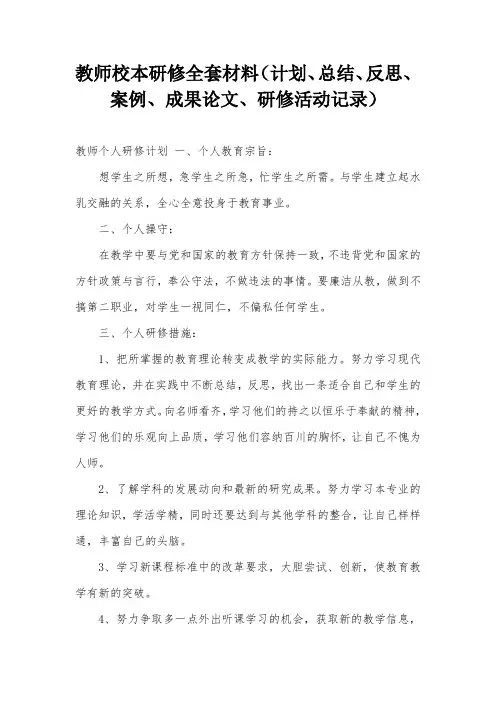 教师校本研修全套材料（计划、总结、反思、案例、成果论文、研修活动记录）

教师个人研修计划 一、个人教育宗旨：

想学生之所想，急学生之所急，忙学生之所需。与学生建立起水乳交融的关系，全心全意投身于教育事业。

二、个人操守：

在教学中要与党和国家的教育方针保持一致，不违背党和国家的方针政策与言行，奉公守法，不做违法的事情。要廉洁从教，做到不搞第二职业，对学生一视同仁，不偏私任何学生。

三、个人研修措施：

1、把所掌握的教育理论转变成教学的实际能力。努力学习现代教育理论，并在实践中不断总结，反思，找出一条适合自己和学生的更好的教学方式。向名师看齐，学习他们的持之以恒乐于奉献的精神，学习他们的乐观向上品质，学习他们容纳百川的胸怀，让自己不愧为人师。

2、了解学科的发展动向和最新的研究成果。努力学习本专业的理论知识，学活学精，同时还要达到与其他学科的整合，让自己样样通，丰富自己的头脑。

3、学习新课程标准中的改革要求，大胆尝试、创新，使教育教学有新的突破。

4、努力争取多一点外出听课学习的机会，获取新的教学信息，